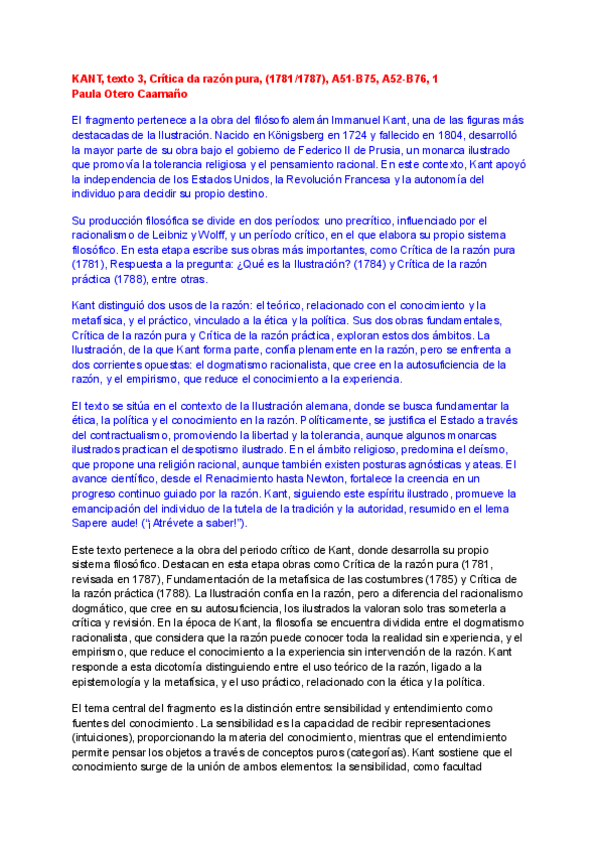 KANT, texto 3, Crítica da razón pura, (1781/1787), A51-B75, A52-B76, 1
Paula Otero Caamaño

El fragmento pertenece a la obra del filósofo alemán Immanuel Kant, una de las figuras más destacadas de la Ilustración. Nacido en Königsberg en 1724 y fallecido en 1804, desarrolló la mayor parte de su obra bajo el gobierno de Federico II de Prusia, un monarca ilustrado que promovía la tolerancia religiosa y el pensamiento racional. En este contexto, Kant apoyó la independencia de los Estados Unidos, la Revolución Francesa y la autonomía del individuo para decidir su propio destino.

Su producción filosófica se divide en dos períodos: uno precrítico, influenciado por el racionalismo de Leibniz y Wolff, y un período crítico, en el que elabora su propio sistema filosófico. En esta etapa escribe sus obras más importantes, como Crítica de la razón pura (1781), Respuesta a la pregunta: ¿Qué es la Ilustración? (1784) y Crítica de la razón práctica (1788), entre otras.

Kant distinguió dos usos de la razón: el teórico, relacionado con el conocimiento y la metafísica, y el práctico, vinculado a la ética y la política. Sus dos obras fundamentales, Crítica de la razón pura y Crítica de la razón práctica, exploran estos dos ámbitos. La Ilustración, de la que Kant forma parte, confía plenamente en la razón, pero se enfrenta a dos corrientes opuestas: el dogmatismo racionalista, que cree en la autosuficiencia de la razón, y el empirismo, que reduce el conocimiento a la experiencia.

El texto se sitúa en el contexto de la Ilustración alemana, donde se busca fundamentar la ética, la política y el conocimiento en la razón. Políticamente, se justifica el Estado a través del contractualismo, promoviendo la libertad y la tolerancia, aunque algunos monarcas ilustrados practican el despotismo ilustrado. En el ámbito religioso, predomina el deísmo, que propone una religión racional, aunque también existen posturas agnósticas y ateas. El avance científico, desde el Renacimiento hasta Newton, fortalece la creencia en un progreso continuo guiado por la razón. Kant, siguiendo este espíritu ilustrado, promueve la emancipación del individuo de la tutela de la tradición y la autoridad, resumido en el lema Sapere aude! ("¡Atrévete a saber!").

Este texto pertenece a la obra del periodo crítico de Kant, donde desarrolla su propio sistema filosófico. Destacan en esta etapa obras como Crítica de la razón pura (1781, revisada en 1787), Fundamentación de la metafísica de las costumbres (1785) y Crítica de la razón práctica (1788). La Ilustración confía en la razón, pero a diferencia del racionalismo dogmático, que cree en su autosuficiencia, los ilustrados la valoran solo tras someterla a crítica y revisión. En la época de Kant, la filosofía se encuentra dividida entre el dogmatismo racionalista, que considera que la razón puede conocer toda la realidad sin experiencia, y el empirismo, que reduce el conocimiento a la experiencia sin intervención de la razón. Kant responde a esta dicotomía distinguiendo entre el uso teórico de la razón, ligado a la epistemología y la metafísica, y el uso práctico, relacionado con la ética y la política.

El tema central del fragmento es la distinción entre sensibilidad y entendimiento como fuentes del conocimiento. La sensibilidad es la capacidad de recibir representaciones (intuiciones), proporcionando la materia del conocimiento, mientras que el entendimiento permite pensar los objetos a través de conceptos puros (categorías). Kant sostiene que el conocimiento surge de la unión de ambos elementos: la sensibilidad, como facultad